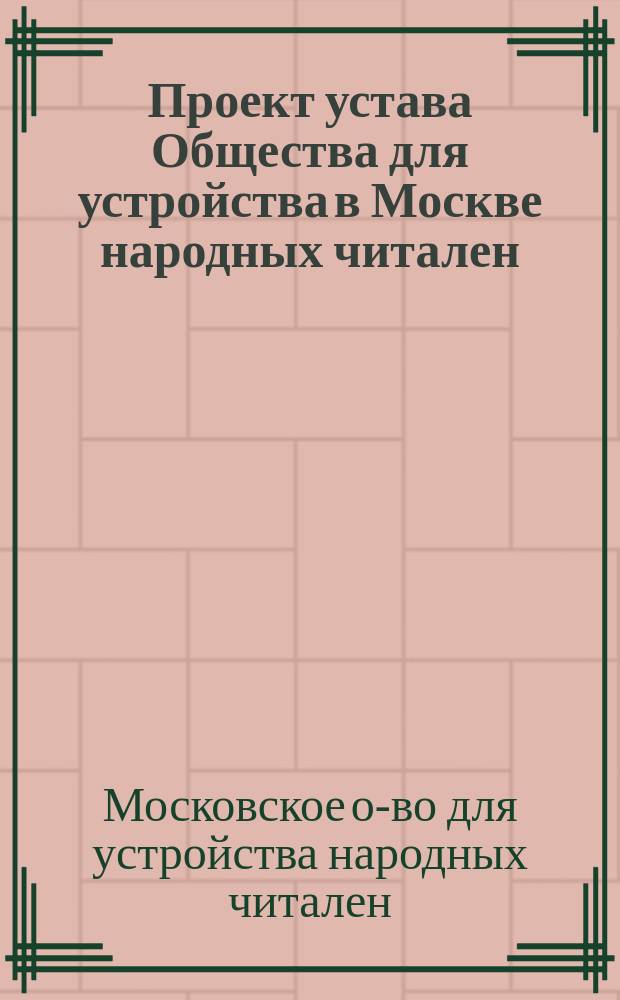 Проект устава Общества для устройства в Москве народных читален

Московское о-во для устройства народных читален